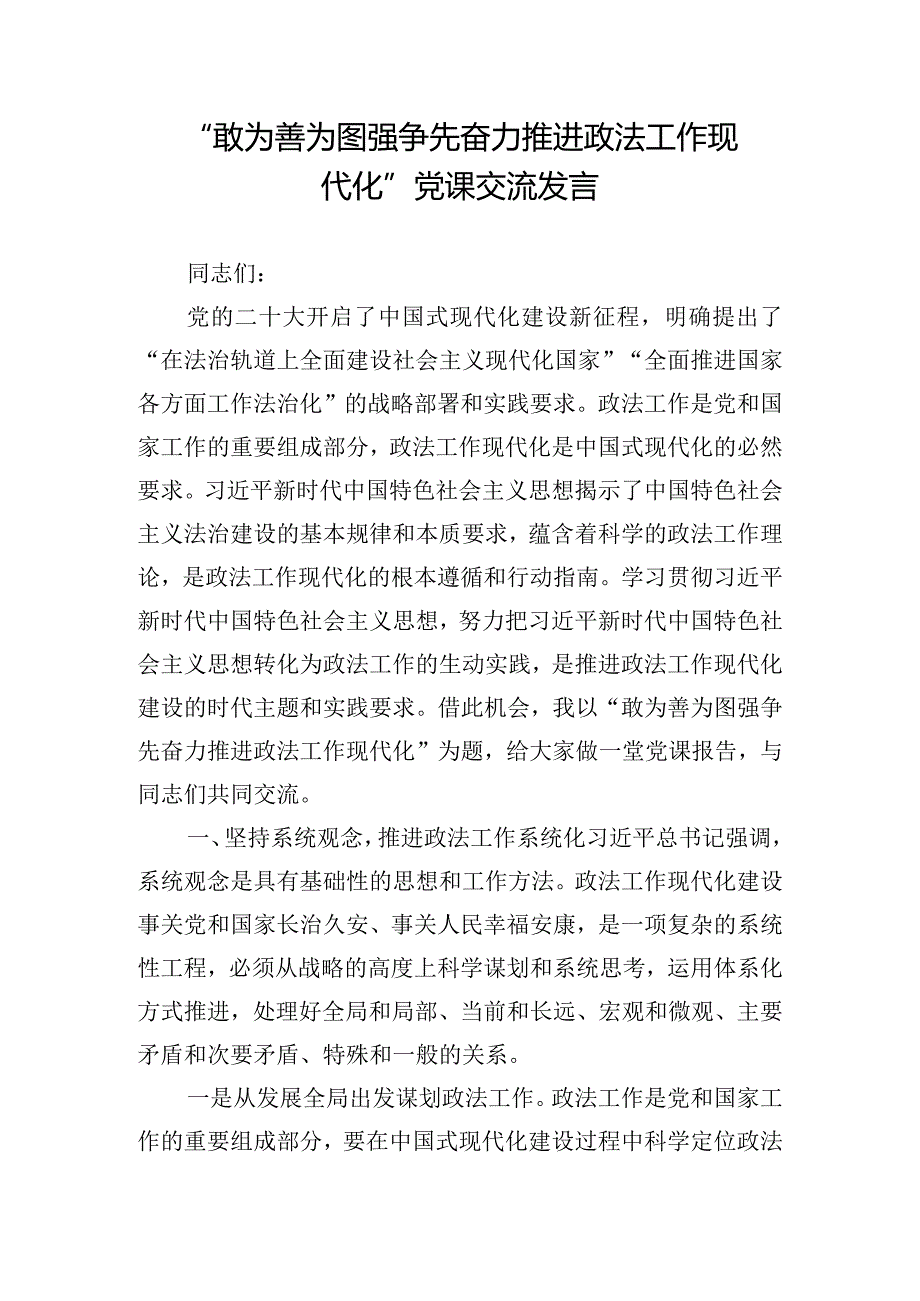 “敢为善为图强争先奋力推进政法工作现代化”党课交流发言

同志们：

党的二十大开启了中国式现代化建设新征程，明确提出了“在法治轨道上全面建设社会主义现代化国家”“全面推进国家各方面工作法治化”的战略部署和实践要求。政法工作是党和国家工作的重要组成部分，政法工作现代化是中国式现代化的必然要求。习近平新时代中国特色社会主义思想揭示了中国特色社会主义法治建设的基本规律和本质要求，蕴含着科学的政法工作理论，是政法工作现代化的根本遵循和行动指南。学习贯彻习近平新时代中国特色社会主义思想，努力把习近平新时代中国特色社会主义思想转化为政法工作的生动实践，是推进政法工作现代化建设的时代主题和实践要求。借此机会，我以“敢为善为图强争先奋力推进政法工作现代化”为题，给大家做一堂党课报告，与同志们共同交流。

一、坚持系统观念，推进政法工作系统化习近平总书记强调，系统观念是具有基础性的思想和工作方法。政法工作现代化建设事关党和国家长治久安、事关人民幸福安康，是一项复杂的系统性工程，必须从战略的高度上科学谋划和系统思考，运用体系化方式推进，处理好全局和局部、当前和长远、宏观和微观、主要矛盾和次要矛盾、特殊和一般的关系。

一是从发展全局出发谋划政法工作。政法工作是党和国家工作的重要组成部分，要在中国式现代化建设过程中科学定位政法